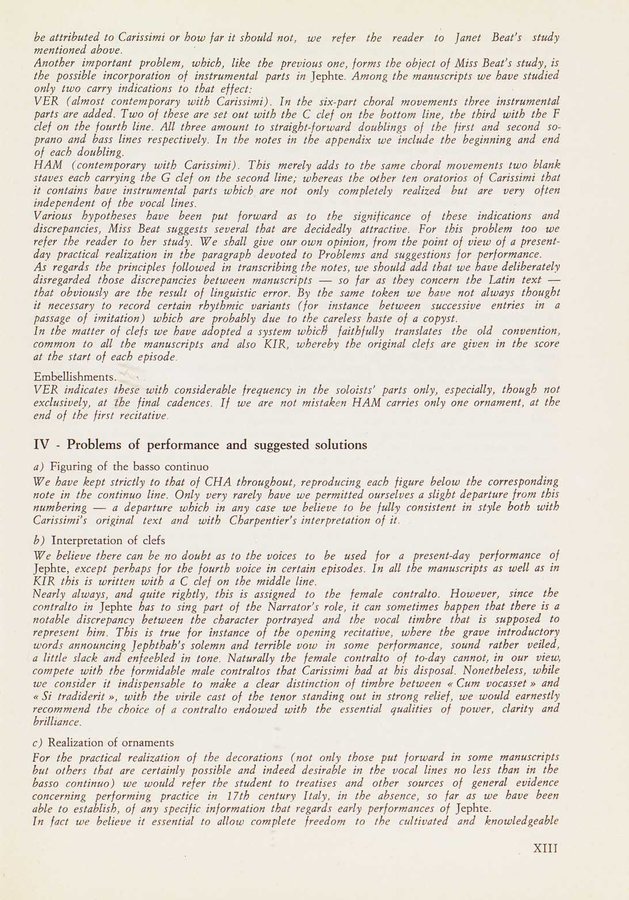 be attributed to Carissimi or how far it should not, we refer the reader to Janet Beat's study mentioned above.
Another important problem, which, like the previous one, forms the object of Miss Beat's study, is the possible incorporation of instrumental parts in Jephte. Among the manuscripts we have studied only two carry indications to that effect:
VER (almost contemporary with Carissimi). In the six-part choral movements three instrumental parts are added. Two of these are set out with the C clef on the bottom line, the third with the F clef on the fourth line. All three amount to straight-forward doublings of the first and second soprano and bass lines respectively. In the notes in the appendix we include the beginning and end of each doubling.
HAM (contemporary with Carissimi). This merely adds to the same choral movements two blank staves each carrying the G clef on the second line; whereas the other ten oratorios of Carissimi that it contains have instrumental parts which are not only completely realized but are very often independent of the vocal lines.
Various hypotheses have been put forward as to the significance of these indications and discrepancies, Miss Beat suggests several that are decidedly attractive. For this problem too we refer the reader to her study. We shall give our own opinion, from the point of view of a present-day practical realization in the paragraph devoted to Problems and suggestions for performance.
As regards the principles followed in transcribing the notes, we should add that we have deliberately disregarded those discrepancies between manuscripts — so far as they concern the Latin text — that obviously are the result of linguistic error. By the same token we have not always thought it necessary to record certain rhythmic variants (for instance between successive entries in a passage of imitation) which are probably due to the careless haste of a copyst.
In the matter of clefs we have adopted a system which faithfully translates the old convention, common to all the manuscripts and also KIR, whereby the original clefs are given in the score at the start of each episode.

Embellishments.
VER indicates these with considerable frequency in the soloists' parts only, especially, though not exclusively, at the final cadences. If we are not mistaken HAM carries only one ornament, at the end of the first recitative.

IV - Problems of performance and suggested solutions

a) Figuring of the basso continuo
We have kept strictly to that of CHA throughout, reproducing each figure below the corresponding note in the continuo line. Only very rarely have we permitted ourselves a slight departure from this numbering — a departure which in any case we believe to be fully consistent in style both with Carissimi's original text and with Charpentier's interpretation of it.

b) Interpretation of clefs
We believe there can be no doubt as to the voices to be used for a present-day performance of Jephte, except perhaps for the fourth voice in certain episodes. In all the manuscripts as well as in KIR this is written with a C clef on the middle line.
Nearly always, and quite rightly, this is assigned to the female contralto. However, since the contralto in Jephte has to sing part of the Narrator's role, it can sometimes happen that there is a notable discrepancy between the character portrayed and the vocal timbre that is supposed to represent him. This is true for instance of the opening recitative, where the grave introductory words announcing Jephthah's solemn and terrible vow in some performance, sound rather veiled, a little slack and enfeebled in tone. Naturally the female contralto of to-day cannot, in our view, compete with the formidable male contraltos that Carissimi had at his disposal. Nonetheless, while we consider it indispensable to make a clear distinction of timbre between « Cum vocasset » and « Si tradiderit », with the virile cast of the tenor standing out in strong relief, we would earnestly recommend the choice of a contralto endowed with the essential qualities of power, clarity and brilliance.

c) Realization of ornaments
For the practical realization of the decorations (not only those put forward in some manuscripts but others that are certainly possible and indeed desirable in the vocal lines no less than in the basso continuo) we would refer the student to treatises and other sources of general evidence concerning performing practice in 17th century Italy, in the absence, so far as we have been able to establish, of any specific information that regards early performances of Jephte.
In fact we believe it essential to allow complete freedom to the cultivated and knowledgeable

XIII